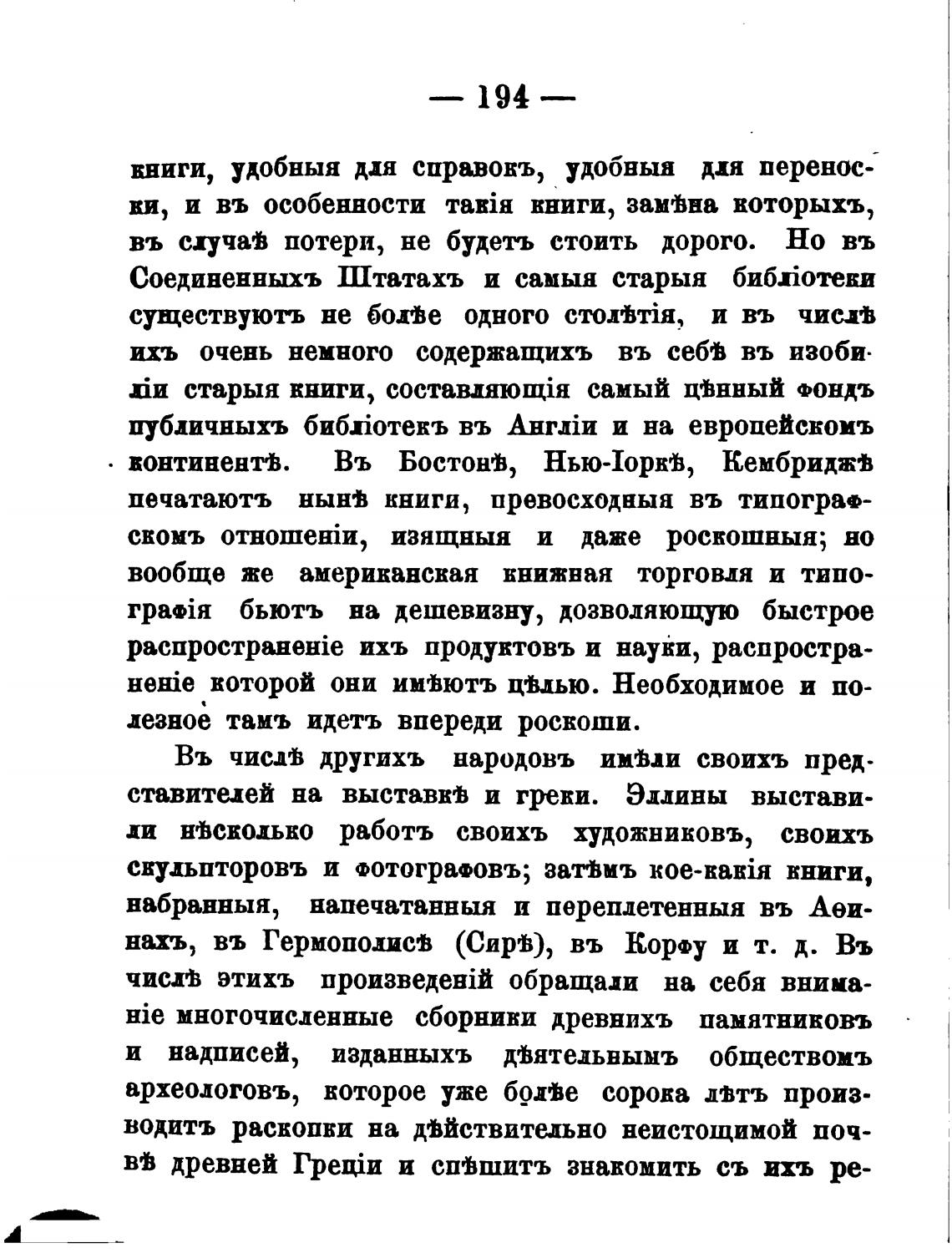 — 194 —

книги, удобныя для справокъ, удобныя для переноски, и въ особенности такія книги, замѣна которыхъ, въ случаѣ потери, не будетъ стоить дорого. Но въ Соединенныхъ Штатахъ и самыя старыя библіотеки существуютъ не болѣе одного столѣтія, и въ числѣ ихъ очень немного содержащихъ въ себѣ въ изобиліи старыя книги, составляющія самый цѣнный фондъ публичныхъ библіотекъ въ Англіи и на европейскомъ континентѣ. Въ Бостонѣ, Нью-Іоркѣ, Кембриджѣ печатаютъ нынѣ книги, превосходныя въ типографскомъ отношеніи, изящныя и даже роскошныя; но вообще же американская книжная торговля и типографія бьютъ на дешевизну, дозволяющую быстрое распространеніе ихъ продуктовъ и науки, распространеніе которой они имѣютъ цѣлью. Необходимое и полезное тамъ идетъ впереди роскоши.

Въ числѣ другихъ народовъ имѣли своихъ представителей на выставкѣ и греки. Эллины выставили нѣсколько работъ своихъ художниковъ, своихъ скульпторовъ и фотографовъ; затѣмъ кое-какія книги, набранныя, напечатанныя и переплетенныя въ Аѳинахъ, въ Гермополисѣ (Сирѣ), въ Корфу и т. д. Въ числѣ этихъ произведеній обращали на себя вниманіе многочисленные сборники древнихъ памятниковъ и надписей, изданныхъ дѣятельнымъ обществомъ археологовъ, которое уже болѣе сорока лѣтъ производитъ раскопки на дѣйствительно неистощимой почвѣ древней Греціи и спѣшитъ знакомить съ ихъ ре-